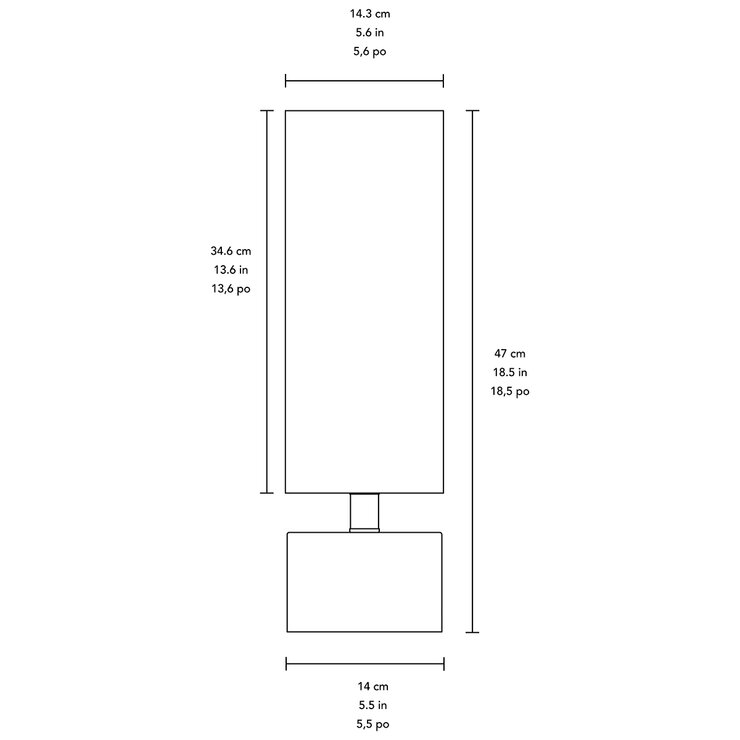 14.3 cm
5.6 in
5,6 po

34.6 cm
13.6 in
13,6 po

47 cm
18.5 in
18,5 po

14 cm
5.5 in
5,5 po